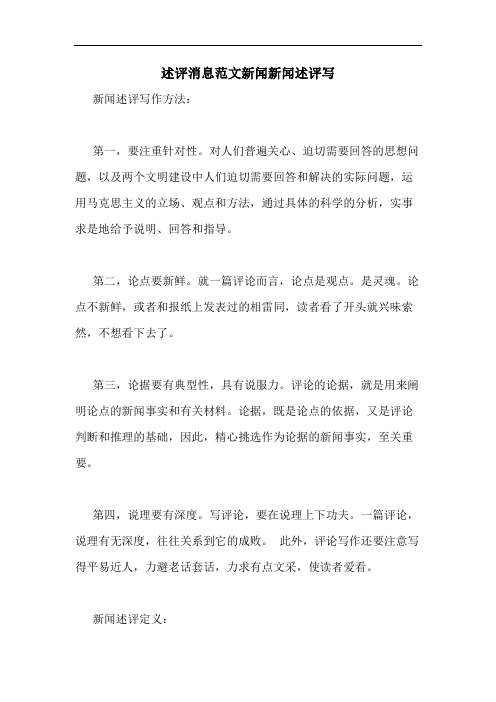 述评消息范文新闻新闻述评写

新闻述评写作方法：

第一，要注重针对性。对人们普遍关心、迫切需要回答的思想问题，以及两个文明建设中人们迫切需要回答和解决的实际问题，运用马克思主义的立场、观点和方法，通过具体的科学的分析，实事求是地给予说明、回答和指导。

第二，论点要新鲜。就一篇评论而言，论点是观点。是灵魂。论点不新鲜，或者和报纸上发表过的相雷同，读者看了开头就兴味索然，不想看下去了。

第三，论据要有典型性，具有说服力。评论的论据，就是用来阐明论点的新闻事实和有关材料。论据，既是论点的依据，又是评论判断和推理的基础，因此，精心挑选作为论据的新闻事实，至关重要。

第四，说理要有深度。写评论，要在说理上下功夫。一篇评论，说理有无深度，往往关系到它的成败。 此外，评论写作还要注意写得平易近人，力避老话套话，力求有点文采，使读者爱看。

新闻述评定义：